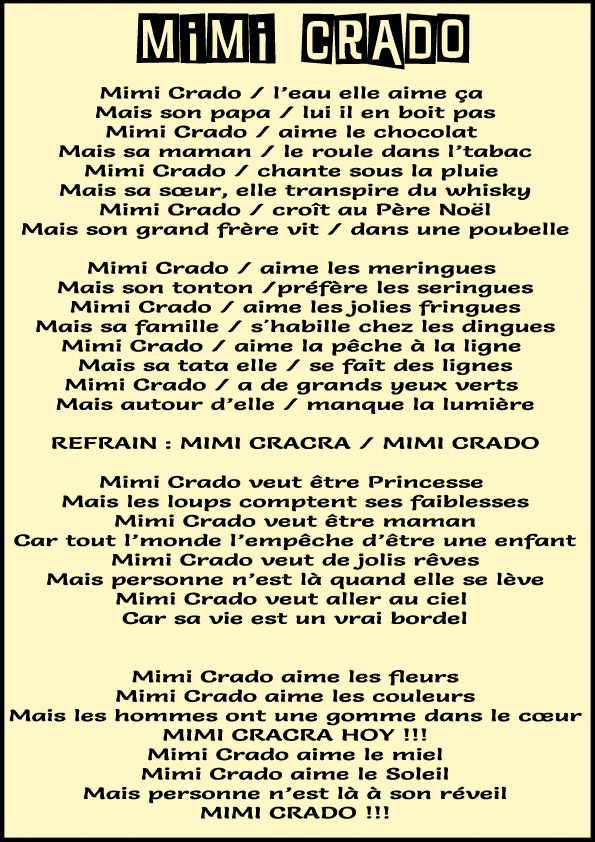 MiMi CRADO

Mimi Crado / l'eau elle aime ça
Mais son papa / lui il en boit pas
Mimi Crado / aime le chocolat
Mais sa maman / le roule dans l'tabac
Mimi Crado / chante sous la pluie
Mais sa sœur, elle transpire du whisky
Mimi Crado / croît au Père Noël
Mais son grand frère vit / dans une poubelle

Mimi Crado / aime les meringues
Mais son tonton /préfère les seringues
Mimi Crado / aime les jolies fringues
Mais sa famille / s'habille chez les dingues
Mimi Crado / aime la pêche à la ligne
Mais sa tata elle / se fait des lignes
Mimi Crado / a de grands yeux verts
Mais autour d'elle / manque la lumière

REFRAIN : MIMI CRACRA / MIMI CRADO

Mimi Crado veut être Princesse
Mais les loups comptent ses faiblesses
Mimi Crado veut être maman
Car tout l'monde l'empêche d'être une enfant
Mimi Crado veut de jolis rêves
Mais personne n'est là quand elle se lève
Mimi Crado veut aller au ciel
Car sa vie est un vrai bordel

Mimi Crado aime les fleurs
Mimi Crado aime les couleurs
Mais les hommes ont une gomme dans le cœur
MIMI CRACRA HOY !!!
Mimi Crado aime le miel
Mimi Crado aime le Soleil
Mais personne n'est là à son réveil
MIMI CRADO !!!